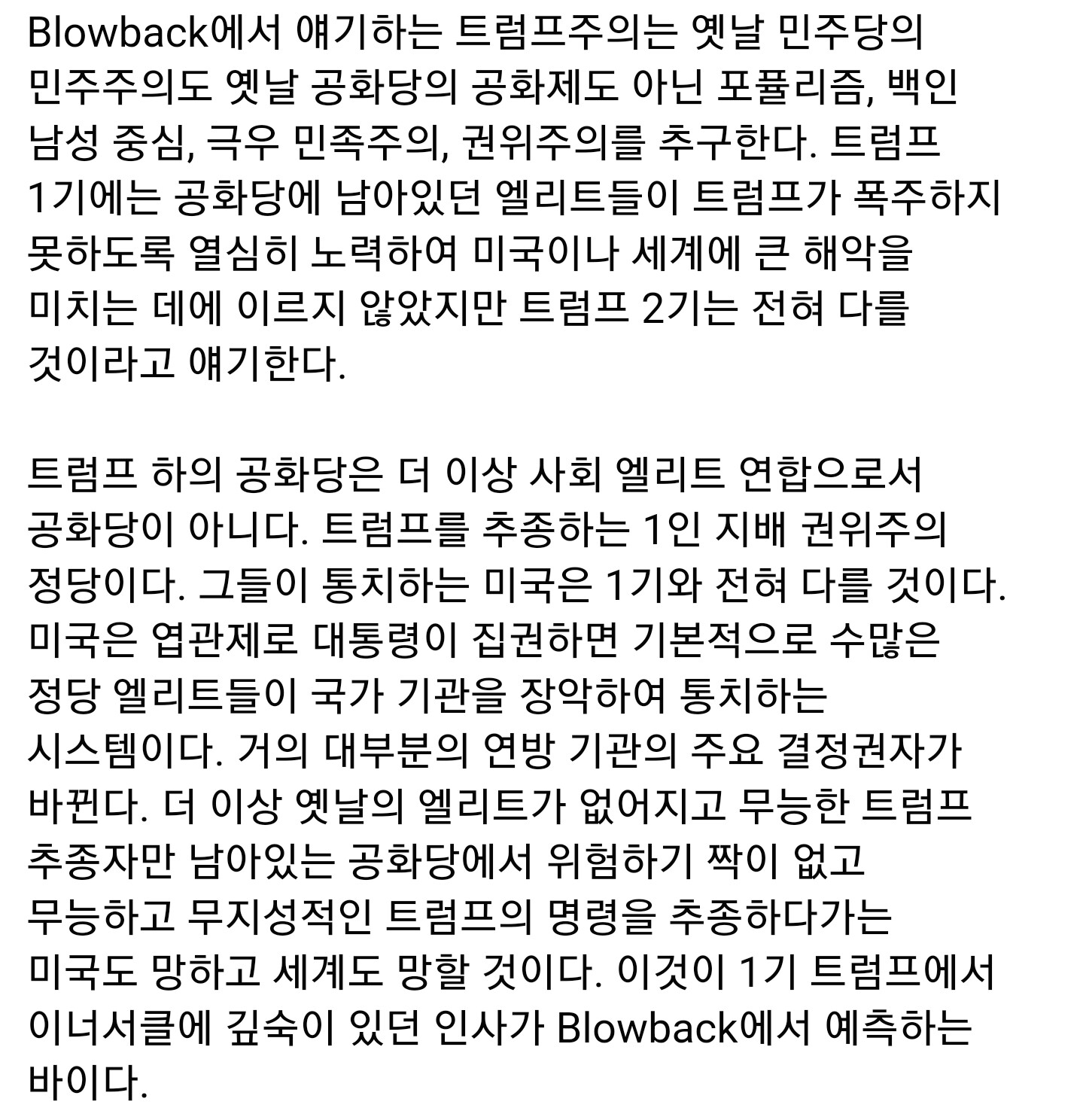 Blowback에서 얘기하는 트럼프주의는 옛날 민주당의 민주주의도 옛날 공화당의 공화제도 아닌 포퓰리즘, 백인 남성 중심, 극우 민족주의, 권위주의를 추구한다. 트럼프 1기에는 공화당에 남아있던 엘리트들이 트럼프가 폭주하지 못하도록 열심히 노력하여 미국이나 세계에 큰 해악을 미치는 데에 이르지 않았지만 트럼프 2기는 전혀 다를 것이라고 얘기한다.

트럼프 하의 공화당은 더 이상 사회 엘리트 연합으로서 공화당이 아니다. 트럼프를 추종하는 1인 지배 권위주의 정당이다. 그들이 통치하는 미국은 1기와 전혀 다를 것이다. 미국은 엽관제로 대통령이 집권하면 기본적으로 수많은 정당 엘리트들이 국가 기관을 장악하여 통치하는 시스템이다. 거의 대부분의 연방 기관의 주요 결정권자가 바뀐다. 더 이상 옛날의 엘리트가 없어지고 무능한 트럼프 추종자만 남아있는 공화당에서 위험하기 짝이 없고 무능하고 무지성적인 트럼프의 명령을 추종하다가는 미국도 망하고 세계도 망할 것이다. 이것이 1기 트럼프에서 이너서클에 깊숙이 있던 인사가 Blowback에서 예측하는 바이다.